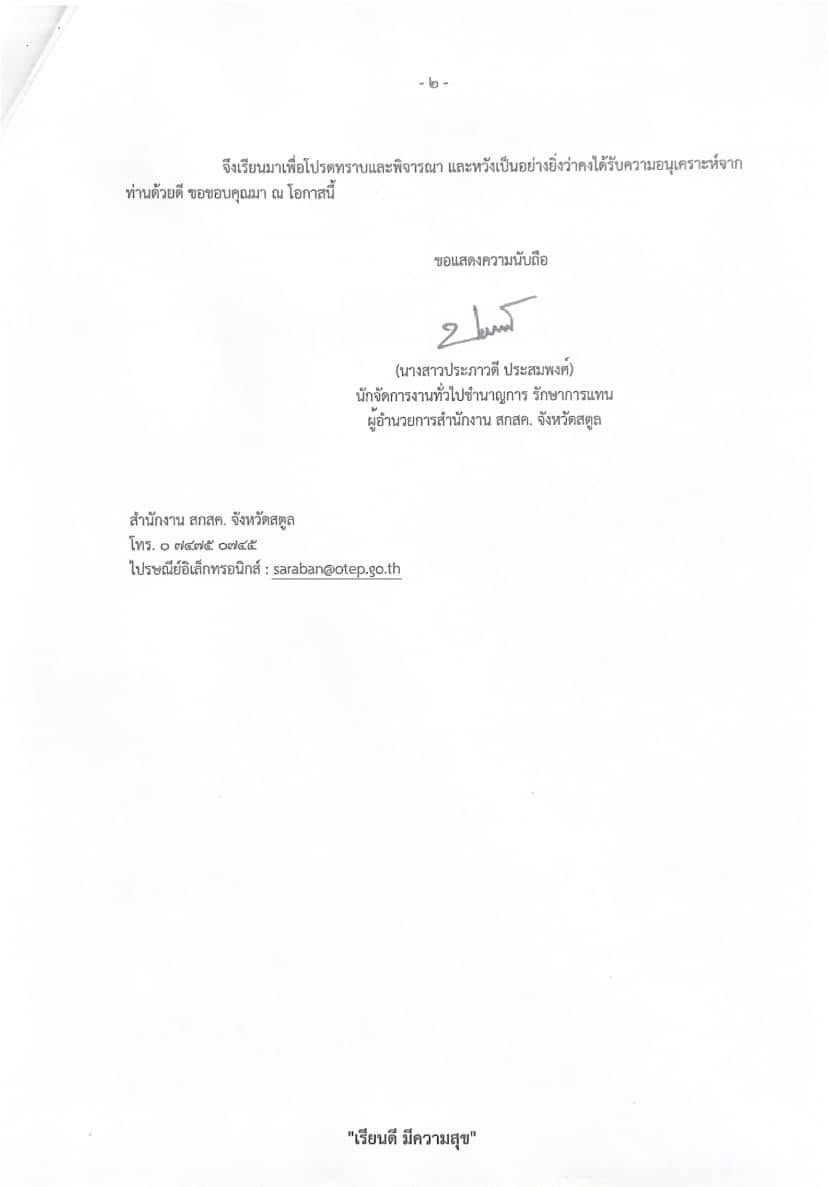 - ๒ -

จึงเรียนมาเพื่อโปรดทราบและพิจารณา และหวังเป็นอย่างยิ่งว่าคงได้รับความอนุเคราะห์จากท่านด้วยดี ขอขอบคุณมา ณ โอกาสนี้

ขอแสดงความนับถือ

(นางสาวประภาวดี ประสมพงศ์)
นักจัดการงานทั่วไปชำนาญการ รักษาการแทน
ผู้อำนวยการสำนักงาน สกสค. จังหวัดสตูล

สำนักงาน สกสค. จังหวัดสตูล
โทร. ๐ ๗๔๗๕ ๐๗๔๕
ไปรษณีย์อิเล็กทรอนิกส์ : saraban@otep.go.th

"เรียนดี มีความสุข"